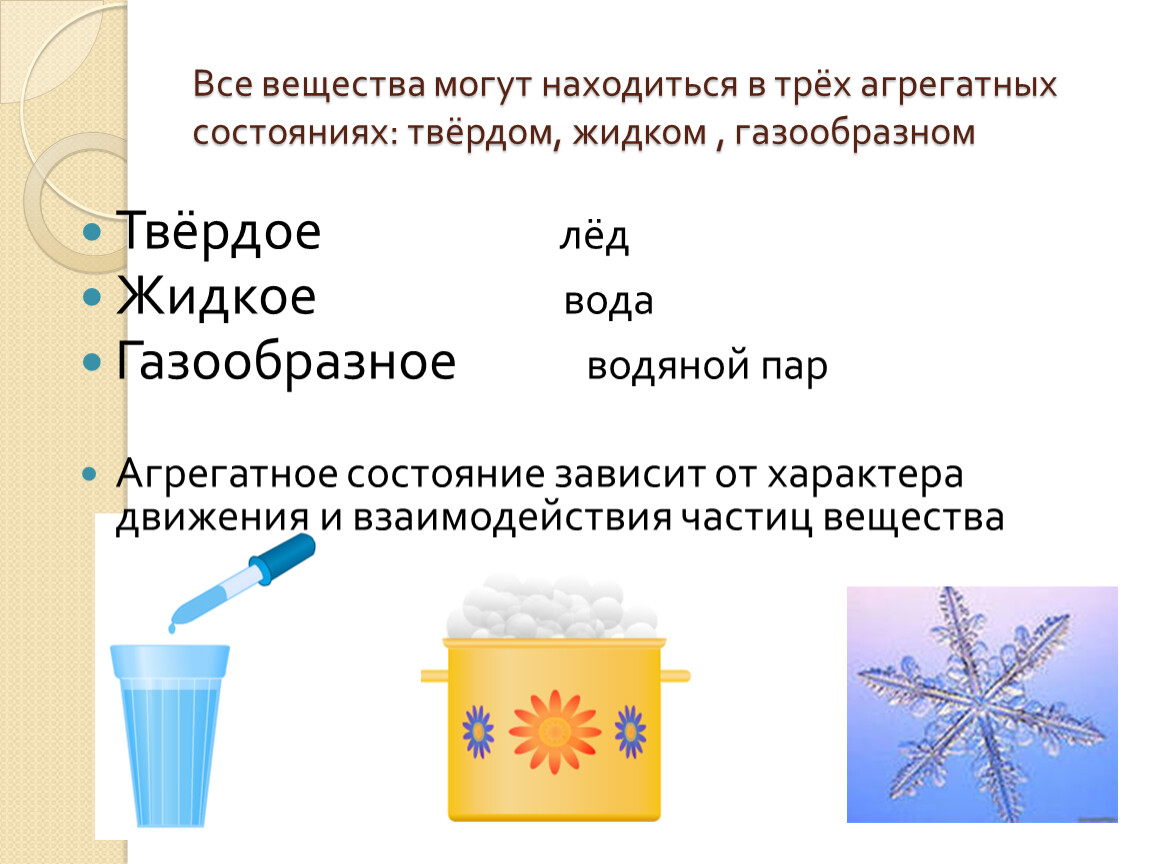 Все вещества могут находиться в трёх агрегатных состояниях: твёрдом, жидком , газообразном

Твёрдое лёд
Жидкое вода
Газообразное водяной пар

Агрегатное состояние зависит от характера движения и взаимодействия частиц вещества